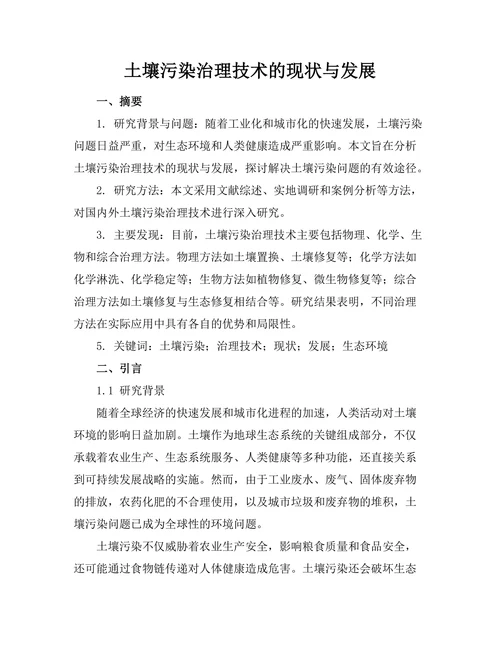 土壤污染治理技术的现状与发展

一、摘要

1. 研究背景与问题：随着工业化和城市化的快速发展，土壤污染问题日益严重，对生态环境和人类健康造成严重影响。本文旨在分析土壤污染治理技术的现状与发展，探讨解决土壤污染问题的有效途径。

2. 研究方法：本文采用文献综述、实地调研和案例分析等方法，对国内外土壤污染治理技术进行深入研究。

3. 主要发现：目前，土壤污染治理技术主要包括物理、化学、生物和综合治理方法。物理方法如土壤置换、土壤修复等；化学方法如化学淋洗、化学稳定等；生物方法如植物修复、微生物修复等；综合治理方法如土壤修复与生态修复相结合等。研究结果表明，不同治理方法在实际应用中具有各自的优势和局限性。

5. 关键词：土壤污染；治理技术；现状；发展；生态环境

二、引言

1.1 研究背景

随着全球经济的快速发展和城市化进程的加速，人类活动对土壤环境的影响日益加剧。土壤作为地球生态系统的关键组成部分，不仅承载着农业生产、生态系统服务、人类健康等多种功能，还直接关系到可持续发展战略的实施。然而，由于工业废水、废气、固体废弃物的排放，农药化肥的不合理使用，以及城市垃圾和废弃物的堆积，土壤污染问题已成为全球性的环境问题。

土壤污染不仅威胁着农业生产安全，影响粮食质量和食品安全，还可能通过食物链传递对人体健康造成危害。土壤污染还会破坏生态